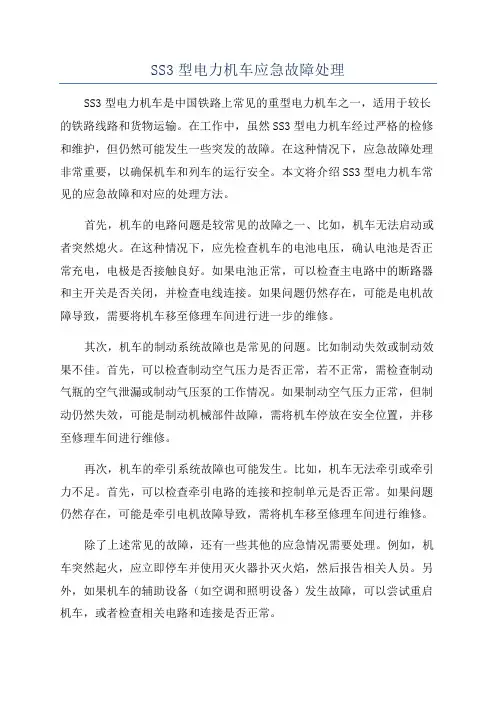 SS3 型电力机车应急故障处理

SS3 型电力机车是中国铁路上常见的重型电力机车之一，适用于较长的铁路线路和货物运输。在工作中，虽然 SS3 型电力机车经过严格的检修和维护，但仍然可能发生一些突发的故障。在这种情况下，应急故障处理非常重要，以确保机车和列车的运行安全。本文将介绍 SS3 型电力机车常见的应急故障和对应的处理方法。

首先，机车的电路问题是较常见的故障之一、比如，机车无法启动或者突然熄火。在这种情况下，应先检查机车的电池电压，确认电池是否正常充电，电极是否接触良好。如果电池正常，可以检查主电路中的断路器和主开关是否关闭，并检查电线连接。如果问题仍然存在，可能是电机故障导致，需要将机车移至修理车间进行进一步的维修。

其次，机车的制动系统故障也是常见的问题。比如制动失效或制动效果不佳。首先，可以检查制动空气压力是否正常，若不正常，需检查制动气瓶的空气泄漏或制动气压泵的工作情况。如果制动空气压力正常，但制动仍然失效，可能是制动机械部件故障，需将机车停放在安全位置，并移至修理车间进行维修。

再次，机车的牵引系统故障也可能发生。比如，机车无法牵引或牵引力不足。首先，可以检查牵引电路的连接和控制单元是否正常。如果问题仍然存在，可能是牵引电机故障导致，需将机车移至修理车间进行维修。

除了上述常见的故障，还有一些其他的应急情况需要处理。例如，机车突然起火，应立即停车并使用灭火器扑灭火焰，然后报告相关人员。另外，如果机车的辅助设备（如空调和照明设备）发生故障，可以尝试重启机车，或者检查相关电路和连接是否正常。